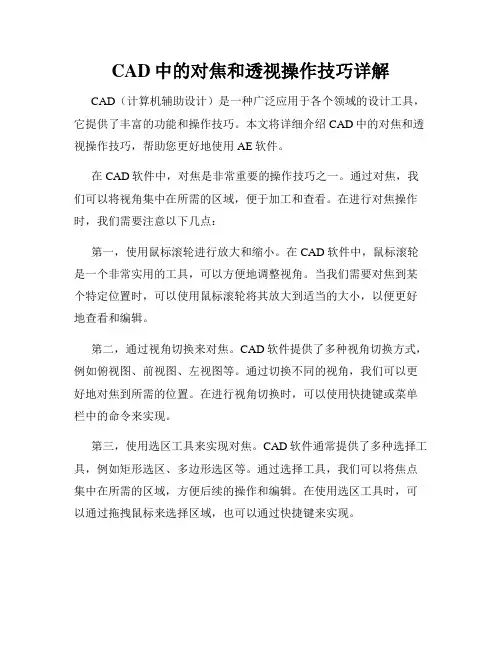 CAD 中的对焦和透视操作技巧详解

CAD（计算机辅助设计）是一种广泛应用于各个领域的设计工具，它提供了丰富的功能和操作技巧。本文将详细介绍 CAD 中的对焦和透视操作技巧，帮助您更好地使用 AE 软件。

在 CAD 软件中，对焦是非常重要的操作技巧之一。通过对焦，我们可以将视角集中在所需的区域，便于加工和查看。在进行对焦操作时，我们需要注意以下几点：

第一，使用鼠标滚轮进行放大和缩小。在 CAD 软件中，鼠标滚轮是一个非常实用的工具，可以方便地调整视角。当我们需要对焦到某个特定位置时，可以使用鼠标滚轮将其放大到适当的大小，以便更好地查看和编辑。

第二，通过视角切换来对焦。CAD 软件提供了多种视角切换方式，例如俯视图、前视图、左视图等。通过切换不同的视角，我们可以更好地对焦到所需的位置。在进行视角切换时，可以使用快捷键或菜单栏中的命令来实现。

第三，使用选区工具来实现对焦。CAD 软件通常提供了多种选择工具，例如矩形选区、多边形选区等。通过选择工具，我们可以将焦点集中在所需的区域，方便后续的操作和编辑。在使用选区工具时，可以通过拖拽鼠标来选择区域，也可以通过快捷键来实现。